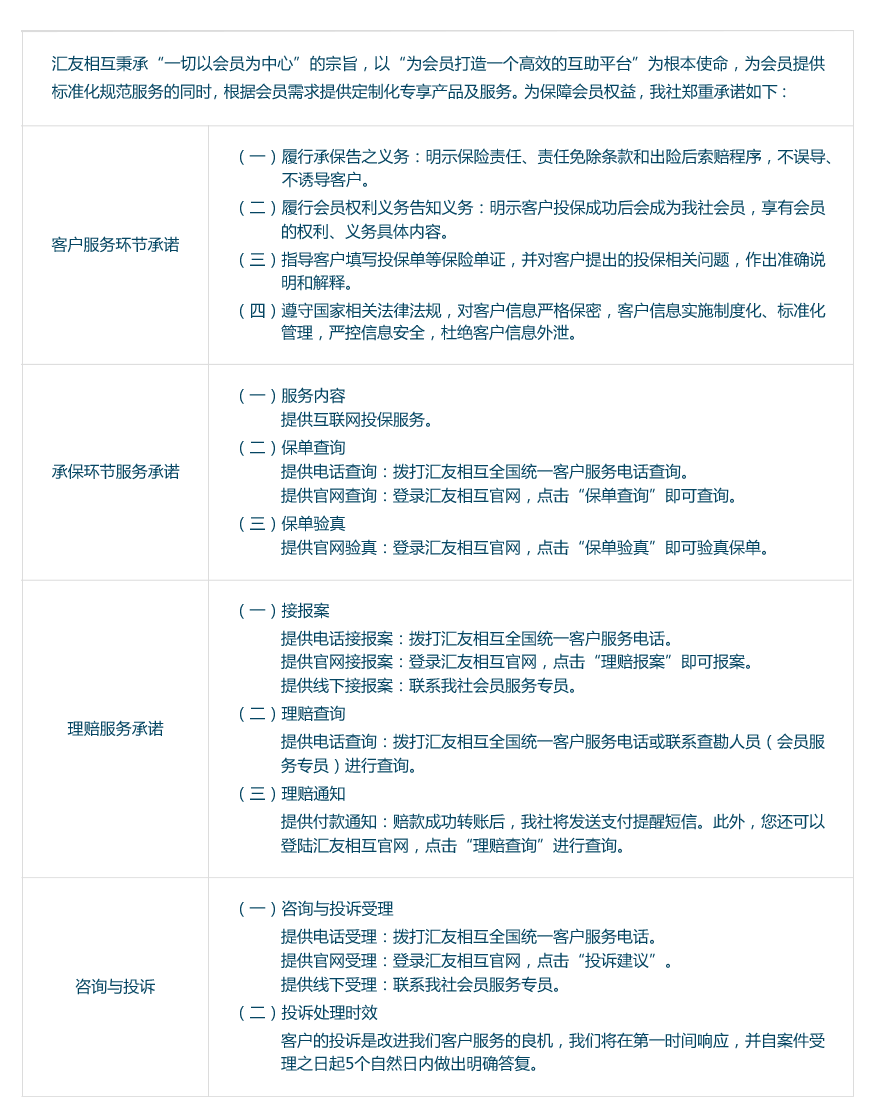 汇友相互秉承“一切以会员为中心”的宗旨，以“为会员打造一个高效的互助平台”为根本使命，为会员提供标准化规范服务的同时，根据会员需求提供定制化专享产品及服务。为保障会员权益，我社郑重承诺如下：

| | |
|---|---|
| 客户服务环节承诺 | （一）履行承保告之义务：明示保险责任、责任免除条款和出险后索赔程序，不误导、不诱导客户。<br>（二）履行会员权利义务告知义务：明示客户投保成功后会成为我社会员，享有会员的权利、义务具体内容。<br>（三）指导客户填写投保单等保险单证，并对客户提出的投保相关问题，作出准确说明和解释。<br>（四）遵守国家相关法律法规，对客户信息严格保密，客户信息实施制度化、标准化管理，严控信息安全，杜绝客户信息外泄。 |
| 承保环节服务承诺 | （一）服务内容<br>提供互联网投保服务。<br>（二）保单查询<br>提供电话查询：拨打汇友相互全国统一客户服务电话查询。<br>提供官网查询：登录汇友相互官网，点击“保单查询”即可查询。<br>（三）保单验真<br>提供官网验真：登录汇友相互官网，点击“保单验真”即可验真保单。 |
| 理赔服务承诺 | （一）接报案<br>提供电话接报案：拨打汇友相互全国统一客户服务电话。<br>提供官网接报案：登录汇友相互官网，点击“理赔报案”即可报案。<br>提供线下接报案：联系我社会员服务专员。<br>（二）理赔查询<br>提供电话查询：拨打汇友相互全国统一客户服务电话或联系查勘人员（会员服务专员）进行查询。<br>（三）理赔通知<br>提供付款通知：赔款成功转账后，我社将发送支付提醒短信。此外，您还可以登陆汇友相互官网，点击“理赔查询”进行查询。 |
| 咨询与投诉 | （一）咨询与投诉受理<br>提供电话受理：拨打汇友相互全国统一客户服务电话。<br>提供官网受理：登录汇友相互官网，点击“投诉建议”。<br>提供线下受理：联系我社会员服务专员。<br>（二）投诉处理时效<br>客户的投诉是改进我们客户服务的良机，我们将在第一时间响应，并自案件受理之日起5个自然日内做出明确答复。 |